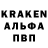 KRAKEN
АЛЬФА
ПВП